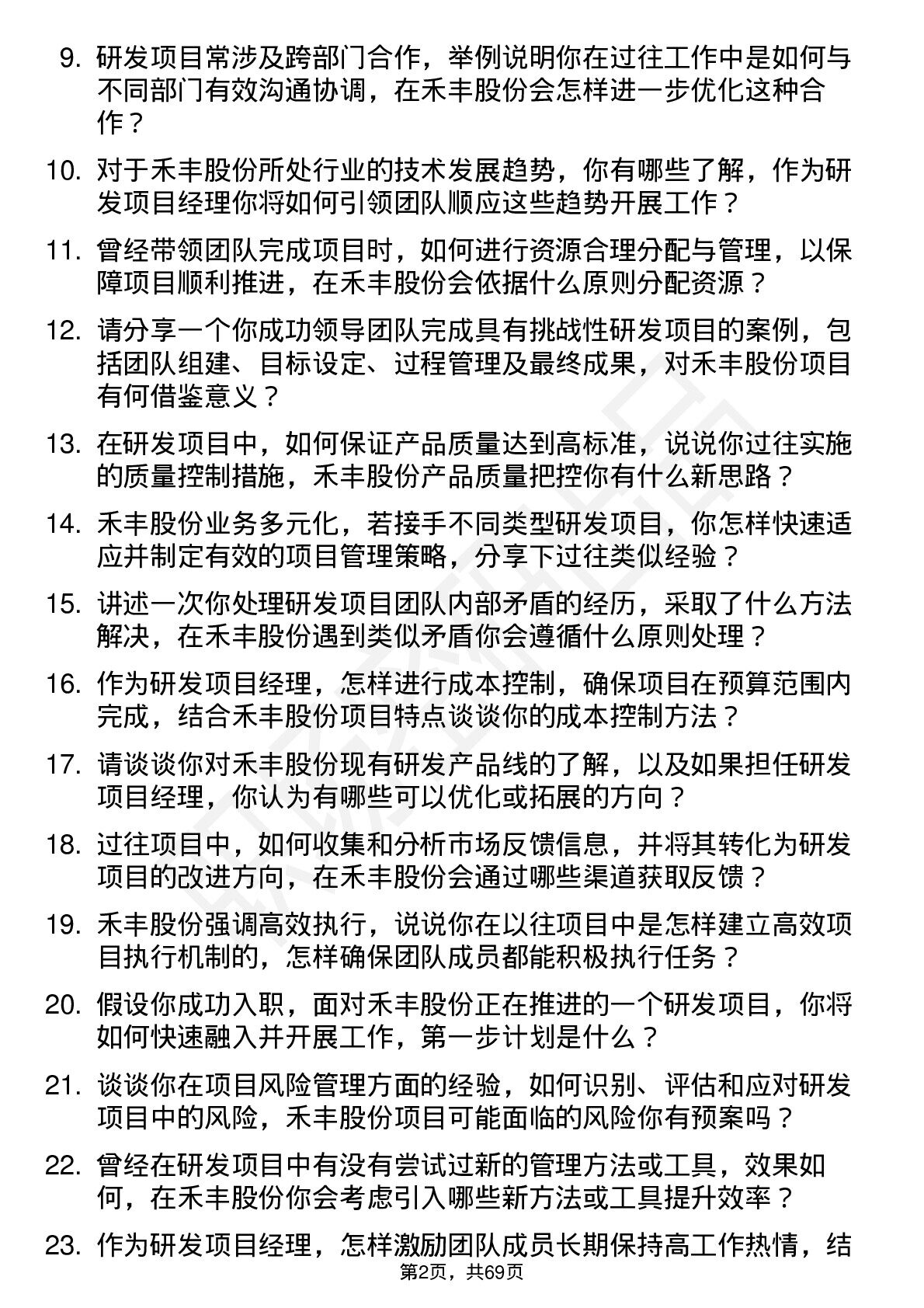 9. 研发项目常涉及跨部门合作，举例说明你在过往工作中是如何与不同部门有效沟通协调，在禾丰股份会怎样进一步优化这种合作？

10. 对于禾丰股份所处行业的技术发展趋势，你有哪些了解，作为研发项目经理你将如何引领团队顺应这些趋势开展工作？

11. 曾经带领团队完成项目时，如何进行资源合理分配与管理，以保障项目顺利推进，在禾丰股份会依据什么原则分配资源？

12. 请分享一个你成功领导团队完成具有挑战性研发项目的案例，包括团队组建、目标设定、过程管理及最终成果，对禾丰股份项目有何借鉴意义？

13. 在研发项目中，如何保证产品质量达到高标准，说说你过往实施的质量控制措施，禾丰股份产品质量把控你有什么新思路？

14. 禾丰股份业务多元化，若接手不同类型研发项目，你怎样快速适应并制定有效的项目管理策略，分享下过往类似经验？

15. 讲述一次你处理研发项目团队内部矛盾的经历，采取了什么方法解决，在禾丰股份遇到类似矛盾你会遵循什么原则处理？

16. 作为研发项目经理，怎样进行成本控制，确保项目在预算范围内完成，结合禾丰股份项目特点谈谈你的成本控制方法？

17. 请谈谈你对禾丰股份现有研发产品线的了解，以及如果担任研发项目经理，你认为有哪些可以优化或拓展的方向？

18. 过往项目中，如何收集和分析市场反馈信息，并将其转化为研发项目的改进方向，在禾丰股份会通过哪些渠道获取反馈？

19. 禾丰股份强调高效执行，说说你在以往项目中是怎样建立高效项目执行机制的，怎样确保团队成员都能积极执行任务？

20. 假设你成功入职，面对禾丰股份正在推进的一个研发项目，你将如何快速融入并开展工作，第一步计划是什么？

21. 谈谈你在项目风险管理方面的经验，如何识别、评估和应对研发项目中的风险，禾丰股份项目可能面临的风险你有预案吗？

22. 曾经在研发项目中有没有尝试过新的管理方法或工具，效果如何，在禾丰股份你会考虑引入哪些新方法或工具提升效率？

23. 作为研发项目经理，怎样激励团队成员长期保持高工作热情，结

第2页，共69页